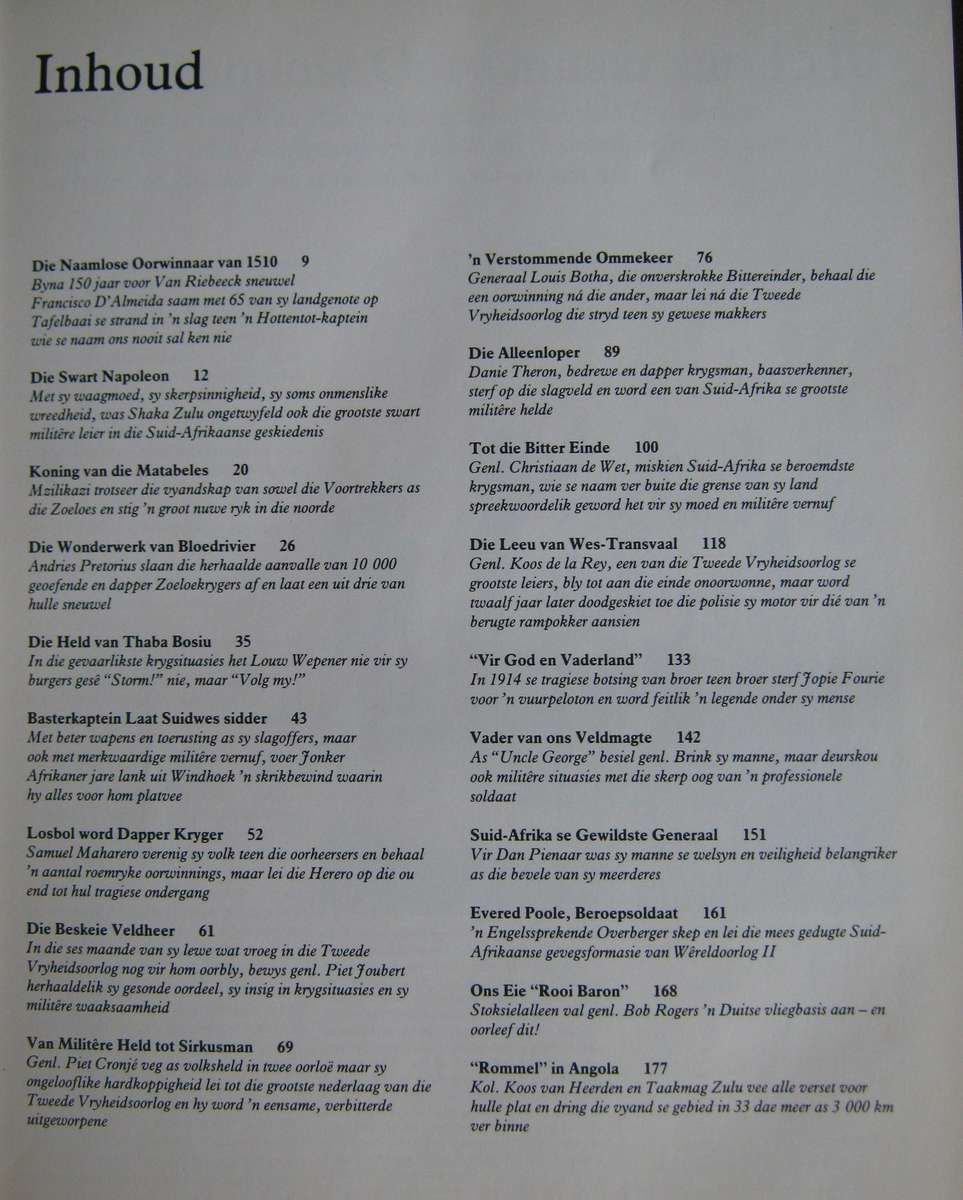 Inhoud

Die Naamlose Oorwinnaar van 1510 9
Byna 150 jaar voor Van Riebeeck sneuwel Francisco D'Almeida saam met 65 van sy landgenote op Tafelbaai se strand in 'n slag teen 'n Hottentot-kaptein wie se naam ons nooit sal ken nie

Die Swart Napoleon 12
Met sy waagmoed, sy skerpsinnigheid, sy soms onmenslike wreedheid, was Shaka Zulu ongetwyfeld ook die grootste swart militêre leier in die Suid-Afrikaanse geskiedenis

Koning van die Matabeles 20
Mzilikazi trotseer die vyandskap van sowel die Voortrekkers as die Zoeloes en stig 'n groot nuwe ryk in die noorde

Die Wonderwerk van Bloedrivier 26
Andries Pretorius slaan die herhaalde aanvalle van 10 000 geoefende en dapper Zoeloekrygers af en laat een uit drie van hulle sneuwel

Die Held van Thaba Bosiu 35
In die gevaarlikste krygsituasies het Louw Wepener nie vir sy burgers gesê "Storm!" nie, maar "Volg my!"

Basterkaptein Laat Suidwes sidder 43
Met beter wapens en toerusting as sy slagoffers, maar ook met merkwaardige militêre vernuf, voer Jonker Afrikaner jare lank uit Windhoek 'n skrikbewind waarin hy alles voor hom platvee

Losbol word Dapper Kryger 52
Samuel Maharero verenig sy volk teen die oorheersers en behaal 'n aantal roemryke oorwinnings, maar lei die Herero op die ou end tot hul tragiese ondergang

Die Beskeie Veldheer 61
In die ses maande van sy lewe wat vroeg in die Tweede Vryheidsoorlog nog vir hom oorbly, bewys genl. Piet Joubert herhaaldelik sy gesonde oordeel, sy insig in krygsituasies en sy militêre waaksaamheid

Van Militêre Held tot Sirkusman 69
Genl. Piet Cronjé veg as volksheld in twee oorloë maar sy ongelooflike hardkoppigheid lei tot die grootste nederlaag van die Tweede Vryheidsoorlog en hy word 'n eensame, verbitterde uitgeworpene

'n Verstommende Ommekeer 76
Generaal Louis Botha, die onverskrokke Bittereinder, behaal die een oorwinning ná die ander, maar lei ná die Tweede Vryheidsoorlog die stryd teen sy gewese makkers

Die Alleenloper 89
Danie Theron, bedrewe en dapper krygsman, baasverkenner, sterf op die slagveld en word een van Suid-Afrika se grootste militêre helde

Tot die Bitter Einde 100
Genl. Christiaan de Wet, miskien Suid-Afrika se beroemdste krygsman, wie se naam ver buite die grense van sy land spreekwoordelik geword het vir sy moed en militêre vernuf

Die Leeu van Wes-Transvaal 118
Genl. Koos de la Rey, een van die Tweede Vryheidsoorlog se grootste leiers, bly tot aan die einde onoorwonne, maar word twaalf jaar later doodgeskiet toe die polisie sy motor vir dié van 'n berugte rampokker aansien

"Vir God en Vaderland" 133
In 1914 se tragiese botsing van broer teen broer sterf Jopie Fourie voor 'n vuurpeloton en word feitlik 'n legende onder sy mense

Vader van ons Veldmagte 142
As "Uncle George" besiel genl. Brink sy manne, maar deurskou ook militêre situasies met die skerp oog van 'n professionele soldaat

Suid-Afrika se Gewildste Generaal 151
Vir Dan Pienaar was sy manne se welsyn en veiligheid belangriker as die bevele van sy meerderes

Evered Poole, Beroepsoldaat 161
'n Engelssprekende Overberger skep en lei die mees gedugte Suid-Afrikaanse gevegsformasie van Wêreldoorlog II

Ons Eie "Rooi Baron" 168
Stoksielalleen val genl. Bob Rogers 'n Duitse vliegbasis aan – en oorleef dit!

"Rommel" in Angola 177
Kol. Koos van Heerden en Taakmag Zulu vee alle verset voor hulle plat en dring die vyand se gebied in 33 dae meer as 3 000 km ver binne